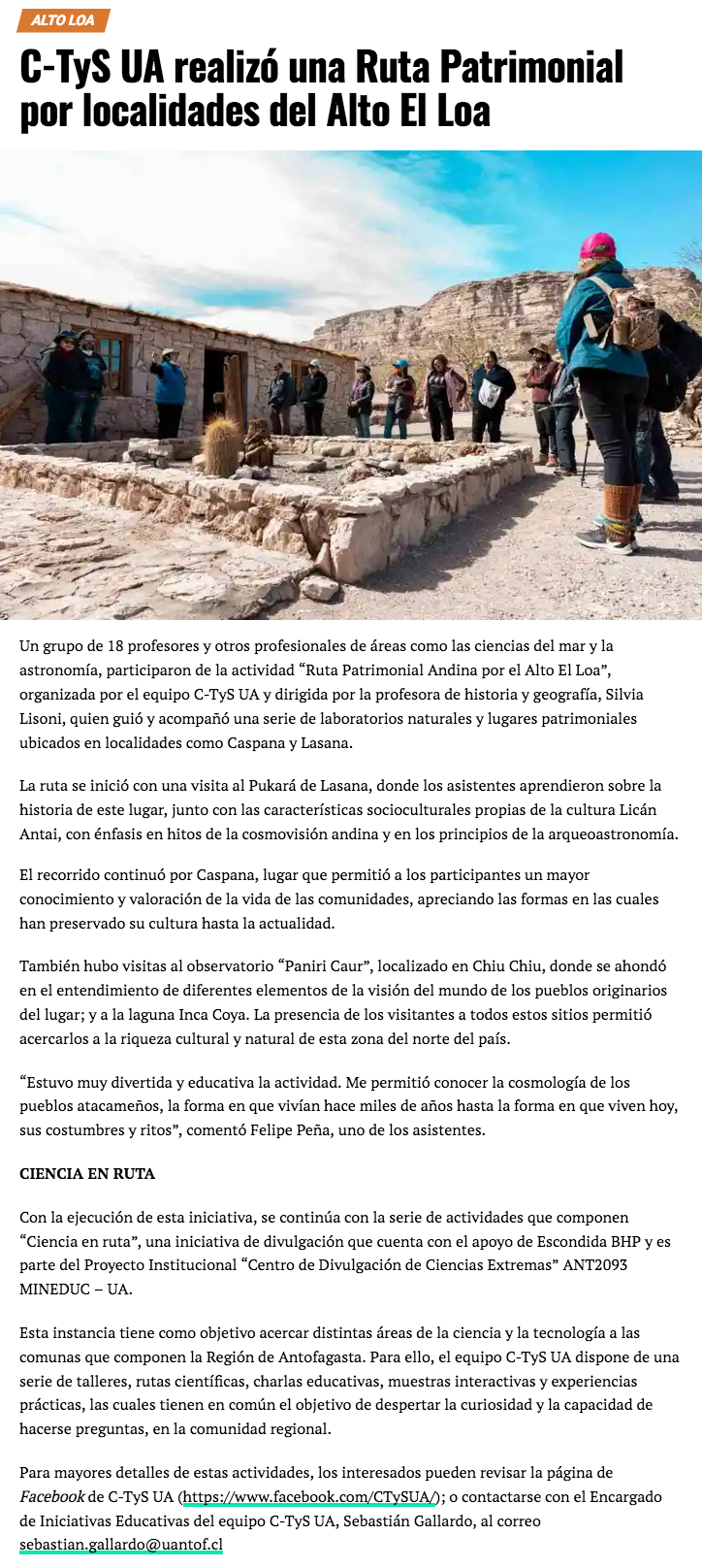 ALTO LOA

C-TyS UA realizó una Ruta Patrimonial por localidades del Alto El Loa

Un grupo de 18 profesores y otros profesionales de áreas como las ciencias del mar y la astronomía, participaron de la actividad “Ruta Patrimonial Andina por el Alto El Loa”, organizada por el equipo C-TyS UA y dirigida por la profesora de historia y geografía, Silvia Lisoni, quien guió y acompañó una serie de laboratorios naturales y lugares patrimoniales ubicados en localidades como Caspana y Lasana.

La ruta se inició con una visita al Pukará de Lasana, donde los asistentes aprendieron sobre la historia de este lugar, junto con las características socioculturales propias de la cultura Licán Antai, con énfasis en hitos de la cosmovisión andina y en los principios de la arqueoastronomía.

El recorrido continuó por Caspana, lugar que permitió a los participantes un mayor conocimiento y valoración de la vida de las comunidades, apreciando las formas en las cuales han preservado su cultura hasta la actualidad.

También hubo visitas al observatorio “Paniri Caur”, localizado en Chiu Chiu, donde se ahondó en el entendimiento de diferentes elementos de la visión del mundo de los pueblos originarios del lugar; y a la laguna Inca Coya. La presencia de los visitantes a todos estos sitios permitió acercarlos a la riqueza cultural y natural de esta zona del norte del país.

“Estuvo muy divertida y educativa la actividad. Me permitió conocer la cosmología de los pueblos atacameños, la forma en que vivían hace miles de años hasta la forma en que viven hoy, sus costumbres y ritos”, comentó Felipe Peña, uno de los asistentes.

CIENCIA EN RUTA

Con la ejecución de esta iniciativa, se continúa con la serie de actividades que componen “Ciencia en ruta”, una iniciativa de divulgación que cuenta con el apoyo de Escondida BHP y es parte del Proyecto Institucional “Centro de Divulgación de Ciencias Extremas” ANT2093 MINEDUC – UA.

Esta instancia tiene como objetivo acercar distintas áreas de la ciencia y la tecnología a las comunas que componen la Región de Antofagasta. Para ello, el equipo C-TyS UA dispone de una serie de talleres, rutas científicas, charlas educativas, muestras interactivas y experiencias prácticas, las cuales tienen en común el objetivo de despertar la curiosidad y la capacidad de hacerse preguntas, en la comunidad regional.

Para mayores detalles de estas actividades, los interesados pueden revisar la página de Facebook de C-TyS UA (https://www.facebook.com/CTySUA/); o contactarse con el Encargado de Iniciativas Educativas del equipo C-TyS UA, Sebastián Gallardo, al correo sebastian.gallardo@uantof.cl